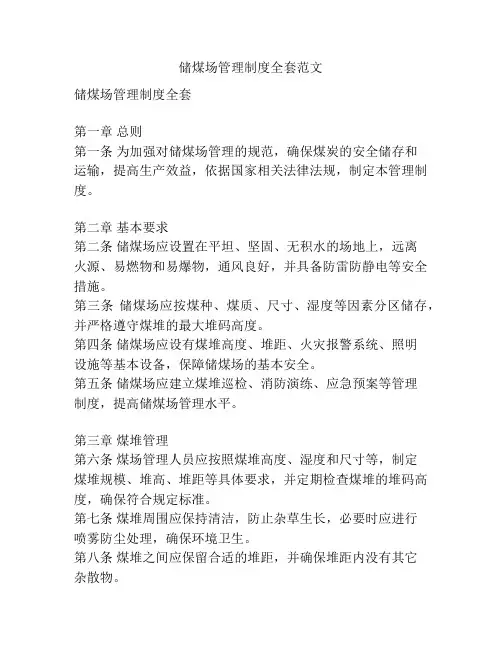 储煤场管理制度全套范文

储煤场管理制度全套

第一章 总则
第一条 为加强对储煤场管理的规范，确保煤炭的安全储存和运输，提高生产效益，依据国家相关法律法规，制定本管理制度。

第二章 基本要求
第二条 储煤场应设置在平坦、坚固、无积水的场地上，远离火源、易燃物和易爆物，通风良好，并具备防雷防静电等安全措施。
第三条 储煤场应按煤种、煤质、尺寸、湿度等因素分区储存，并严格遵守煤堆的最大堆码高度。
第四条 储煤场应设有煤堆高度、堆距、火灾报警系统、照明设施等基本设备，保障储煤场的基本安全。
第五条 储煤场应建立煤堆巡检、消防演练、应急预案等管理制度，提高储煤场管理水平。

第三章 煤堆管理
第六条 煤场管理人员应按照煤堆高度、湿度和尺寸等，制定煤堆规模、堆高、堆距等具体要求，并定期检查煤堆的堆码高度，确保符合规定标准。
第七条 煤堆周围应保持清洁，防止杂草生长，必要时应进行喷雾防尘处理，确保环境卫生。
第八条 煤堆之间应保留合适的堆距，并确保堆距内没有其它杂散物。